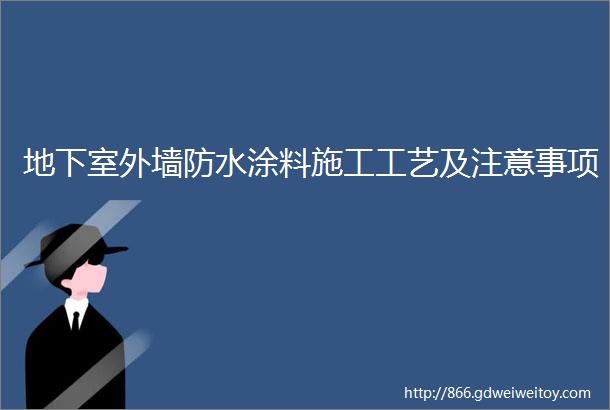 地下室外墙防水涂料施工工艺及注意事项

http://866.gdweiweitoy.com